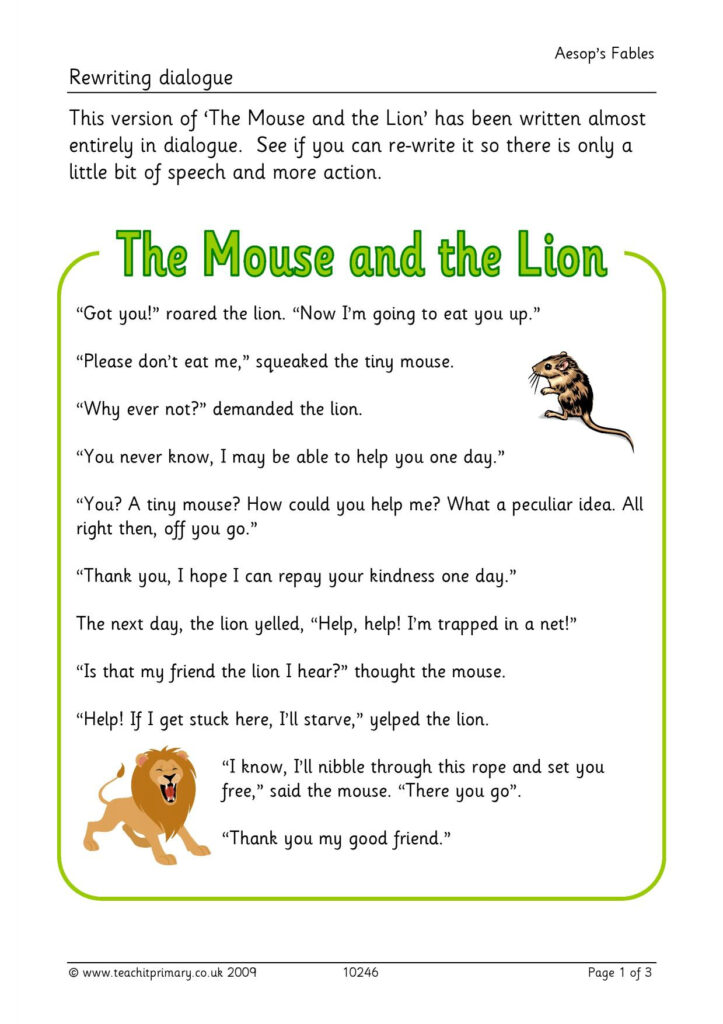 Aesop's Fables

Rewriting dialogue

This version of 'The Mouse and the Lion' has been written almost entirely in dialogue. See if you can re-write it so there is only a little bit of speech and more action.

The Mouse and the Lion

"Got you!" roared the lion. "Now I'm going to eat you up."

"Please don't eat me," squeaked the tiny mouse.

"Why ever not?" demanded the lion.

"You never know, I may be able to help you one day."

"You? A tiny mouse? How could you help me? What a peculiar idea. All right then, off you go."

"Thank you, I hope I can repay your kindness one day."

The next day, the lion yelled, "Help, help! I'm trapped in a net!"

"Is that my friend the lion I hear?" thought the mouse.

"Help! If I get stuck here, I'll starve," yelped the lion.

"I know, I'll nibble through this rope and set you free," said the mouse. "There you go".

"Thank you my good friend."

© www.teachitprimary.co.uk 2009 10246 Page 1 of 3